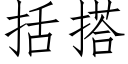 括搭